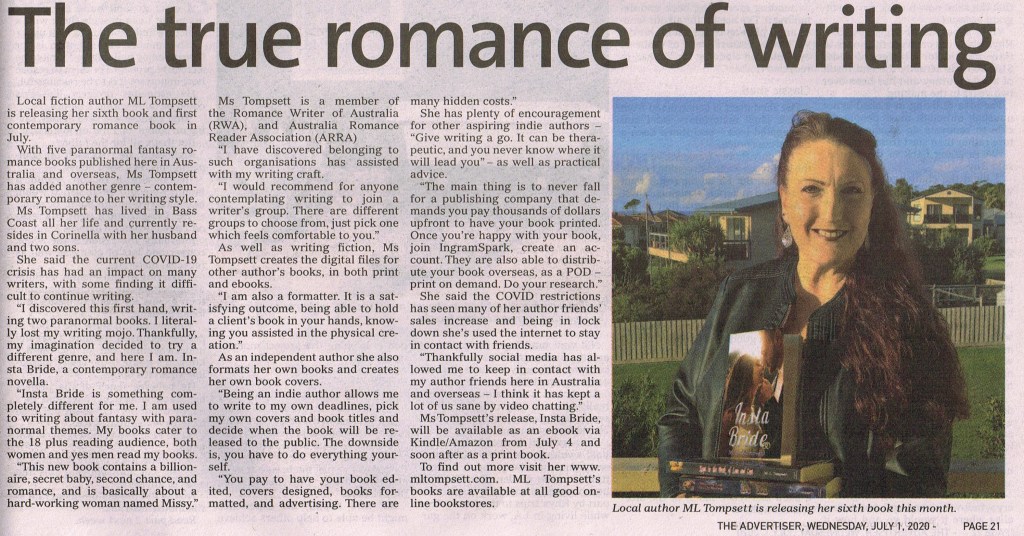 The true romance of writing

Local fiction author ML Tompsett is releasing her sixth book and first contemporary romance book in July.

With five paranormal fantasy romance books published here in Australia and overseas, Ms Tompsett has added another genre – contemporary romance to her writing style.

Ms Tompsett has lived in Bass Coast all her life and currently resides in Corinella with her husband and two sons.

She said the current COVID-19 crisis has had an impact on many writers, with some finding it difficult to continue writing.

"I discovered this first hand, writing two paranormal books. I literally lost my writing mojo. Thankfully, my imagination decided to try a different genre, and here I am. Insta Bride, a contemporary romance novella.

"Insta Bride is something completely different for me. I am used to writing about fantasy with paranormal themes. My books cater to the 18 plus reading audience, both women and yes men read my books.

"This new book contains a billionaire, secret baby, second chance, and romance, and is basically about a hard-working woman named Missy."

Ms Tompsett is a member of the Romance Writer of Australia (RWA), and Australia Romance Reader Association (ARRA)

"I have discovered belonging to such organisations has assisted with my writing craft.

"I would recommend for anyone contemplating writing to join a writer's group. There are different groups to choose from, just pick one which feels comfortable to you."

As well as writing fiction, Ms Tompsett creates the digital files for other author's books, in both print and ebooks.

"I am also a formatter. It is a satisfying outcome, being able to hold a client's book in your hands, knowing you assisted in the physical creation."

As an independent author she also formats her own books and creates her own book covers.

"Being an indie author allows me to write to my own deadlines, pick my own covers and book titles and decide when the book will be released to the public. The downside is, you have to do everything yourself.

"You pay to have your book edited, covers designed, books formatted, and advertising. There are many hidden costs."

She has plenty of encouragement for other aspiring indie authors – "Give writing a go. It can be therapeutic, and you never know where it will lead you" – as well as practical advice.

"The main thing is to never fall for a publishing company that demands you pay thousands of dollars upfront to have your book printed. Once you're happy with your book, join IngramSpark, create an account. They are also able to distribute your book overseas, as a POD – print on demand. Do your research."

She said the COVID restrictions has seen many of her author friends' sales increase and being in lock down she's used the internet to stay in contact with friends.

"Thankfully social media has allowed me to keep in contact with my author friends here in Australia and overseas – I think it has kept a lot of us sane by video chatting."

Ms Tompsett's release, Insta Bride, will be available as an ebook via Kindle/Amazon from July 4 and soon after as a print book.

To find out more visit her www.mltompsett.com. ML Tompsett's books are available at all good online bookstores.

Insta Bride

Local author ML Tompsett is releasing her sixth book this month.

THE ADVERTISER, WEDNESDAY, JULY 1, 2020 - PAGE 21